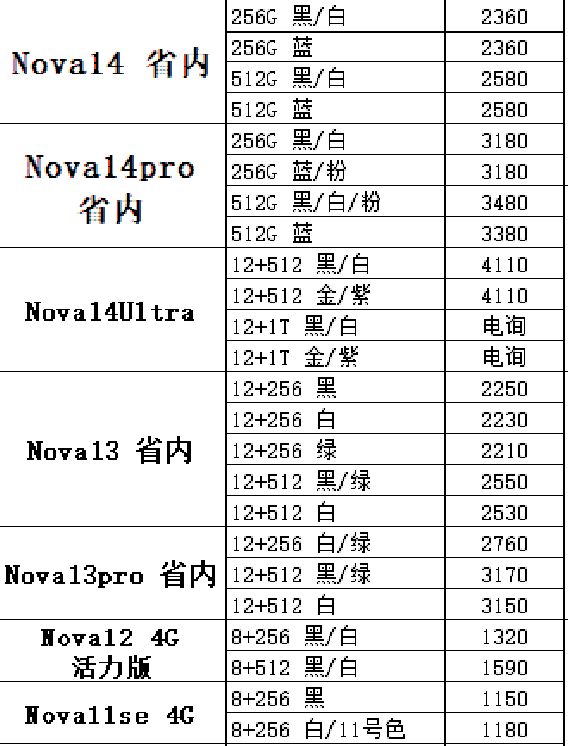 | | | |
|---|---|---|
| Nova14 省内 | 256G 黑/白 | 2360 |
| | 256G 蓝 | 2360 |
| | 512G 黑/白 | 2580 |
| | 512G 蓝 | 2580 |
| Nova14pro 省内 | 256G 黑/白 | 3180 |
| | 256G 蓝/粉 | 3180 |
| | 512G 黑/白/粉 | 3480 |
| | 512G 蓝 | 3380 |
| Nova14Ultra | 12+512 黑/白 | 4110 |
| | 12+512 金/紫 | 4110 |
| | 12+1T 黑/白 | 电询 |
| | 12+1T 金/紫 | 电询 |
| Nova13 省内 | 12+256 黑 | 2250 |
| | 12+256 白 | 2230 |
| | 12+256 绿 | 2210 |
| | 12+512 黑/绿 | 2550 |
| | 12+512 白 | 2530 |
| Nova13pro 省内 | 12+256 白/绿 | 2760 |
| | 12+512 黑/绿 | 3170 |
| | 12+512 白 | 3150 |
| Nova12 4G 活力版 | 8+256 黑/白 | 1320 |
| | 8+512 黑/白 | 1590 |
| Nova11se 4G | 8+256 黑 | 1150 |
| | 8+256 白/11号色 | 1180 |